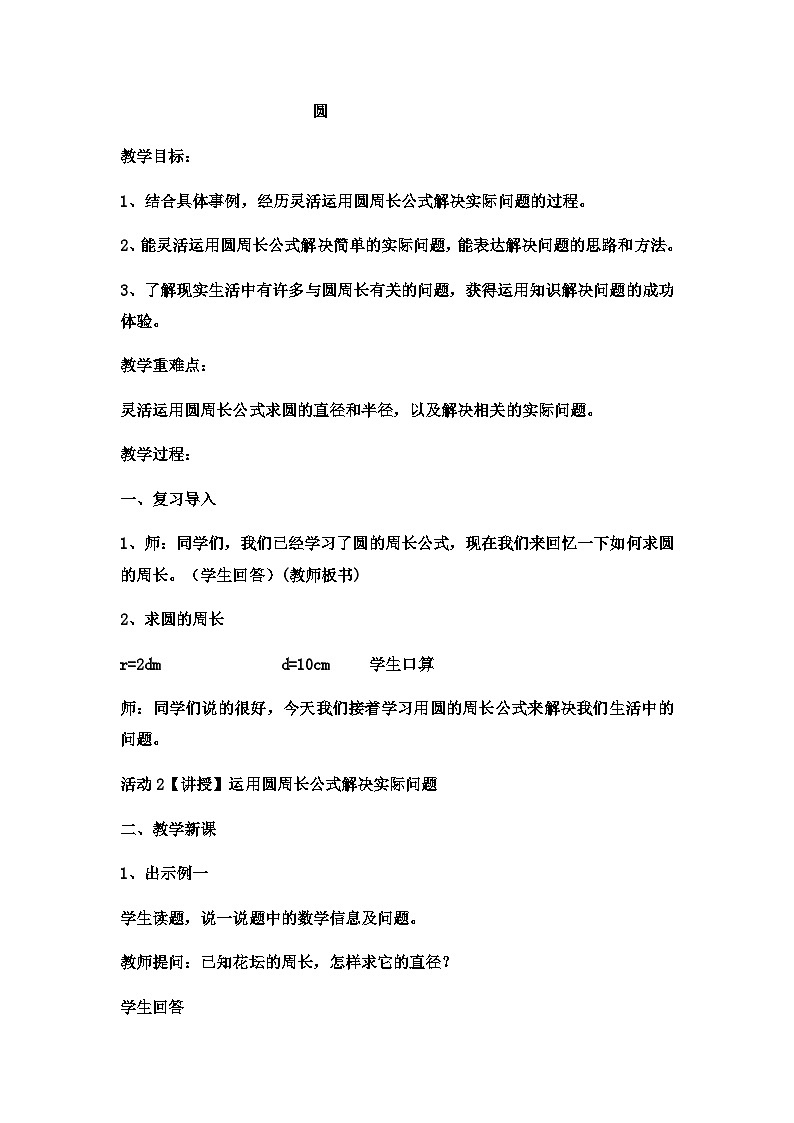 圆

教学目标：

1、结合具体事例，经历灵活运用圆周长公式解决实际问题的过程。

2、能灵活运用圆周长公式解决简单的实际问题，能表达解决问题的思路和方法。

3、了解现实生活中有许多与圆周长有关的问题，获得运用知识解决问题的成功体验。

教学重难点：

灵活运用圆周长公式求圆的直径和半径，以及解决相关的实际问题。

教学过程：

一、复习导入

1、师：同学们，我们已经学习了圆的周长公式，现在我们来回忆一下如何求圆的周长。（学生回答）(教师板书)

2、求圆的周长

r=2dm　　　d=10cm　　学生口算

师：同学们说的很好，今天我们接着学习用圆的周长公式来解决我们生活中的问题。

活动 2【讲授】运用圆周长公式解决实际问题

二、教学新课

1、出示例一

学生读题，说一说题中的数学信息及问题。

教师提问：已知花坛的周长，怎样求它的直径？

学生回答